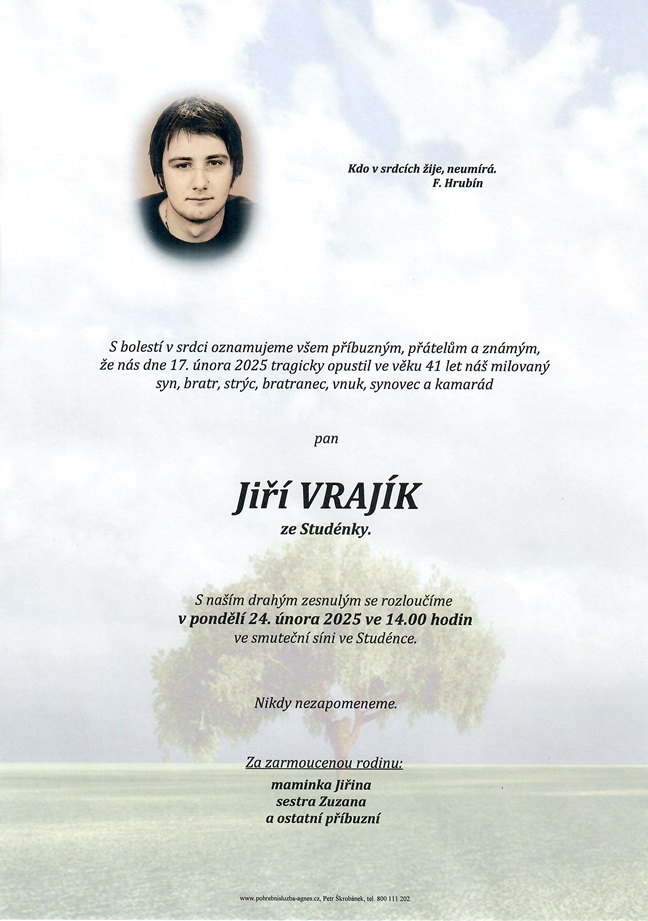 Kdo v srdcích žije, neumírá.
F. Hrubín

S bolestí v srdci oznamujeme všem příbuzným, přátelům a známým, že nás dne 17. února 2025 tragicky opustil ve věku 41 let náš milovaný syn, bratr, strýc, bratranec, vnuk, synovec a kamarád

pan

Jiří VRAJÍK
ze Studénky.

S naším drahým zesnulým se rozloučíme
v pondělí 24. února 2025 ve 14.00 hodin
ve smuteční síni ve Studénce.

Nikdy nezapomeneme.

Za zarmoucenou rodinu:
maminka Jiřina
sestra Zuzana
a ostatní příbuzní

www.pohrebnisluzba-agnes.cz, Petr Škrobánek, tel. 800 111 202